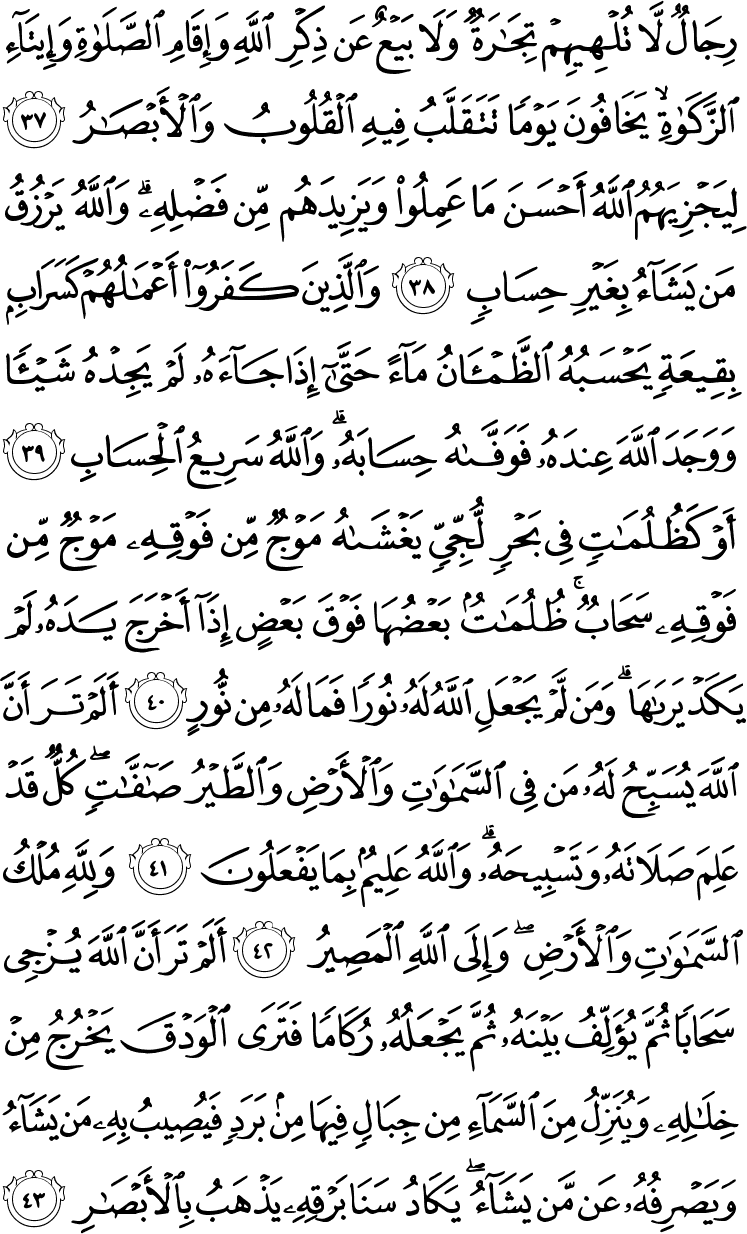 رِجَالٌ لَّا تُلْهِيهِمْ تِجَٰرَةٌ وَلَا بَيْعٌ عَن ذِكْرِ ٱللَّهِ وَإِقَامِ ٱلصَّلَوٰةِ وَإِيتَآءِ ٱلزَّكَوٰةِ ۙ يَخَافُونَ يَوْمًا تَتَقَلَّبُ فِيهِ ٱلْقُلُوبُ وَٱلْأَبْصَٰرُ ٣٧ لِيَجْزِيَهُمُ ٱللَّهُ أَحْسَنَ مَا عَمِلُوا۟ وَيَزِيدَهُم مِّن فَضْلِهِۦ ۗ وَٱللَّهُ يَرْزُقُ مَن يَشَآءُ بِغَيْرِ حِسَابٍ ٣٨ وَٱلَّذِينَ كَفَرُوٓا۟ أَعْمَٰلُهُمْ كَسَرَابٍۭ بِقِيعَةٍ يَحْسَبُهُ ٱلظَّمْـَٔانُ مَآءً حَتَّىٰٓ إِذَا جَآءَهُۥ لَمْ يَجِدْهُ شَيْـًٔا وَوَجَدَ ٱللَّهَ عِندَهُۥ فَوَفَّىٰهُ حِسَابَهُۥ ۗ وَٱللَّهُ سَرِيعُ ٱلْحِسَابِ ٣٩ أَوْ كَظُلُمَٰتٍ فِى بَحْرٍ لُّجِّىٍّ يَغْشَىٰهُ مَوْجٌ مِّن فَوْقِهِۦ مَوْجٌ مِّن فَوْقِهِۦ سَحَابٌ ۚ ظُلُمَٰتٌۢ بَعْضُهَا فَوْقَ بَعْضٍ إِذَآ أَخْرَجَ يَدَهُۥ لَمْ يَكَدْ يَرَىٰهَا ۗ وَمَن لَّمْ يَجْعَلِ ٱللَّهُ لَهُۥ نُورًا فَمَا لَهُۥ مِن نُّورٍ ٤٠ أَلَمْ تَرَ أَنَّ ٱللَّهَ يُسَبِّحُ لَهُۥ مَن فِى ٱلسَّمَٰوَٰتِ وَٱلْأَرْضِ وَٱلطَّيْرُ صَٰٓفَّٰتٍ ۖ كُلٌّ قَدْ عَلِمَ صَلَاتَهُۥ وَتَسْبِيحَهُۥ ۗ وَٱللَّهُ عَلِيمٌۢ بِمَا يَفْعَلُونَ ٤١ وَلِلَّهِ مُلْكُ ٱلسَّمَٰوَٰتِ وَٱلْأَرْضِ ۖ وَإِلَى ٱللَّهِ ٱلْمَصِيرُ ٤٢ أَلَمْ تَرَ أَنَّ ٱللَّهَ يُزْجِى سَحَابًا ثُمَّ يُؤَلِّفُ بَيْنَهُۥ ثُمَّ يَجْعَلُهُۥ رُكَامًا فَتَرَى ٱلْوَدْقَ يَخْرُجُ مِنْ خِلَٰلِهِۦ وَيُنَزِّلُ مِنَ ٱلسَّمَآءِ مِن جِبَالٍ فِيهَا مِنۢ بَرَدٍ فَيُصِيبُ بِهِۦ مَن يَشَآءُ وَيَصْرِفُهُۥ عَن مَّن يَشَآءُ ۖ يَكَادُ سَنَا بَرْقِهِۦ يَذْهَبُ بِٱلْأَبْصَٰرِ ٤٣